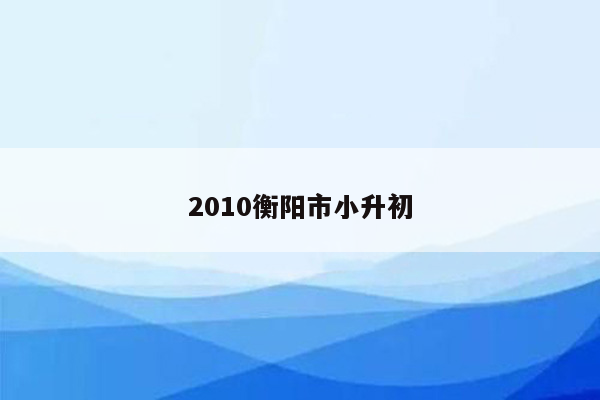 2010衡阳市小升初